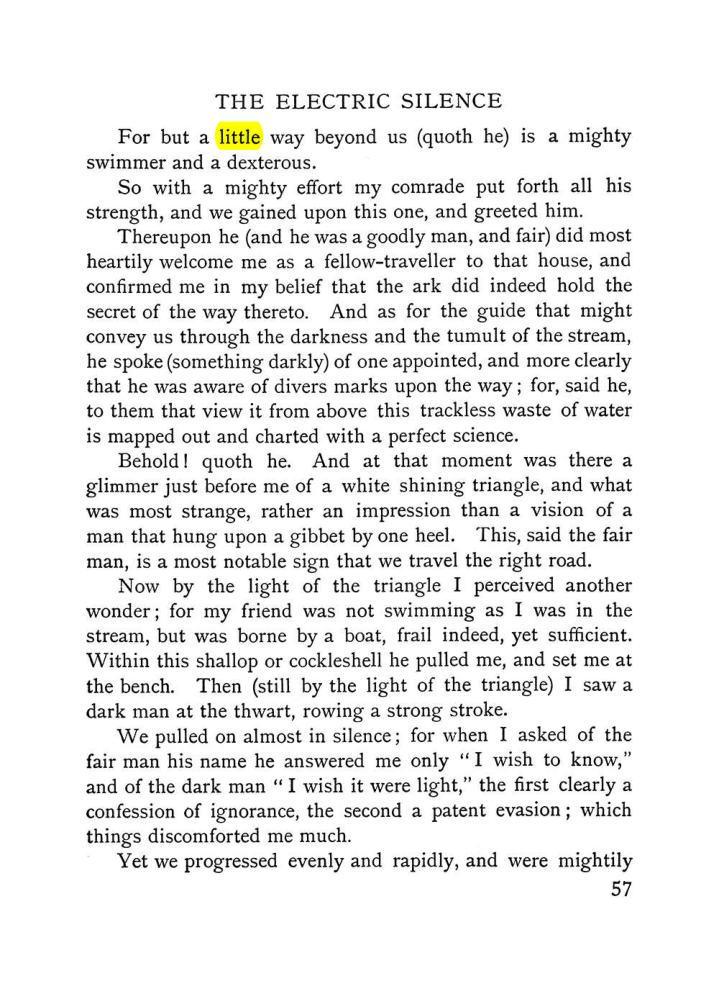 THE ELECTRIC SILENCE

For but a little way beyond us (quoth he) is a mighty swimmer and a dexterous.

So with a mighty effort my comrade put forth all his strength, and we gained upon this one, and greeted him.

Thereupon he (and he was a goodly man, and fair) did most heartily welcome me as a fellow-traveller to that house, and confirmed me in my belief that the ark did indeed hold the secret of the way thereto. And as for the guide that might convey us through the darkness and the tumult of the stream, he spoke (something darkly) of one appointed, and more clearly that he was aware of divers marks upon the way; for, said he, to them that view it from above this trackless waste of water is mapped out and charted with a perfect science.

Behold! quoth he. And at that moment was there a glimmer just before me of a white shining triangle, and what was most strange, rather an impression than a vision of a man that hung upon a gibbet by one heel. This, said the fair man, is a most notable sign that we travel the right road.

Now by the light of the triangle I perceived another wonder; for my friend was not swimming as I was in the stream, but was borne by a boat, frail indeed, yet sufficient. Within this shallop or cockleshell he pulled me, and set me at the bench. Then (still by the light of the triangle) I saw a dark man at the thwart, rowing a strong stroke.

We pulled on almost in silence; for when I asked of the fair man his name he answered me only "I wish to know," and of the dark man "I wish it were light," the first clearly a confession of ignorance, the second a patent evasion; which things discomforted me much.

Yet we progressed evenly and rapidly, and were mightily

57